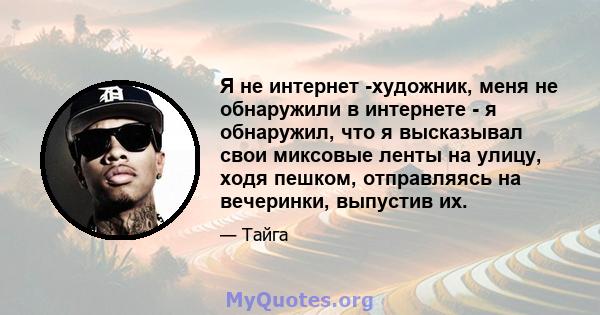 Я не интернет -художник, меня не обнаружили в интернете - я обнаружил, что я высказывал свои миксовые ленты на улицу, ходя пешком, отправляясь на вечеринки, выпустив их.

— Тайга

MyQuotes.org